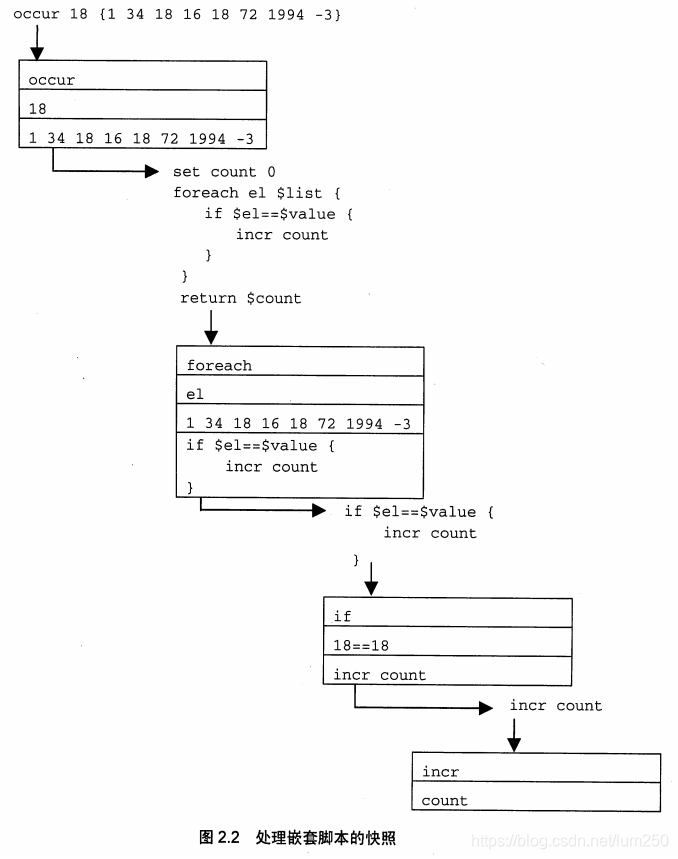 occur 18 {1 34 18 16 18 72 1994 -3}

occur

18

1 34 18 16 18 72 1994 -3

set count 0
foreach el $list {
if $el==$value {
incr count
}
}
return $count

foreach

el

1 34 18 16 18 72 1994 -3

if $el==$value {
incr count
}

if $el==$value {
incr count
}

if

18==18

incr count

incr count

incr

count

图 2.2 处理嵌套脚本的快照

https://blog.csdn.net/lum250